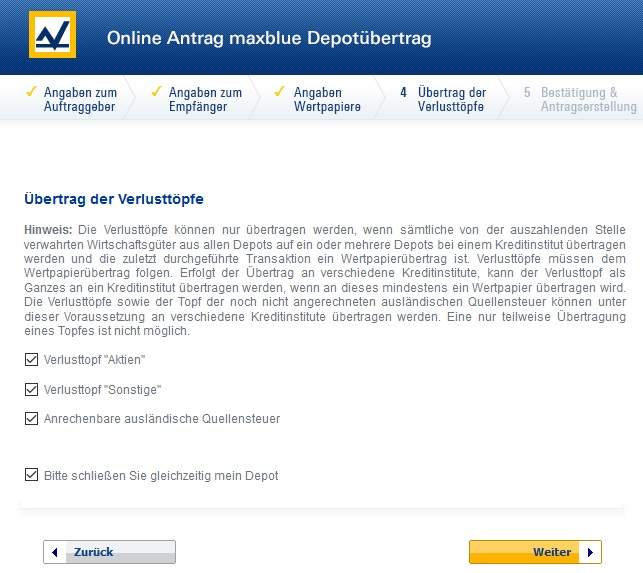 Online Antrag maxblue Depotübertrag

✓ Angaben zum Auftraggeber
✓ Angaben zum Empfänger
✓ Angaben Wertpapiere
4 Übertrag der Verlusttöpfe
5 Bestätigung & Antragserstellung

Übertrag der Verlusttöpfe

Hinweis: Die Verlusttöpfe können nur übertragen werden, wenn sämtliche von der auszahlenden Stelle verwahrten Wirtschaftsgüter aus allen Depots auf ein oder mehrere Depots bei einem Kreditinstitut übertragen werden und die zuletzt durchgeführte Transaktion ein Wertpapierübertrag ist. Verlusttöpfe müssen dem Wertpapierübertrag folgen. Erfolgt der Übertrag an verschiedene Kreditinstitute, kann der Verlusttopf als Ganzes an ein Kreditinstitut übertragen werden, wenn an dieses mindestens ein Wertpapier übertragen wird. Die Verlusttöpfe sowie der Topf der noch nicht angerechneten ausländischen Quellensteuer können unter dieser Voraussetzung an verschiedene Kreditinstitute übertragen werden. Eine nur teilweise Übertragung eines Topfes ist nicht möglich.

☑ Verlusttopf "Aktien"

☑ Verlusttopf "Sonstige"

☑ Anrechenbare ausländische Quellensteuer

☑ Bitte schließen Sie gleichzeitig mein Depot

Zurück

Weiter